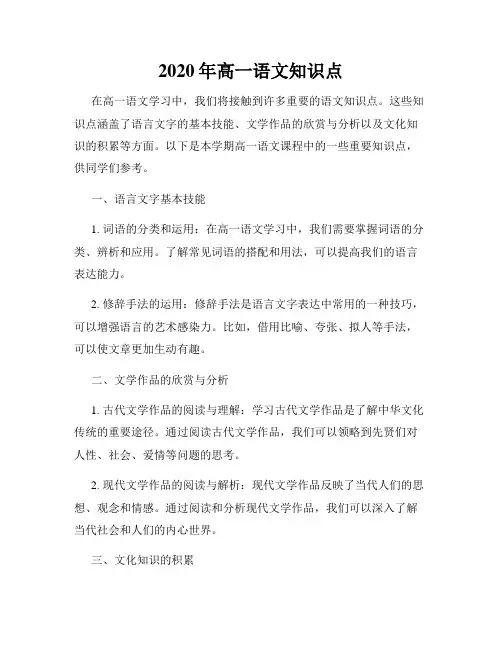 2020 年高一语文知识点

在高一语文学习中，我们将接触到许多重要的语文知识点。这些知识点涵盖了语言文字的基本技能、文学作品的欣赏与分析以及文化知识的积累等方面。以下是本学期高一语文课程中的一些重要知识点，供同学们参考。

一、语言文字基本技能

1. 词语的分类和运用：在高一语文学习中，我们需要掌握词语的分类、辨析和应用。了解常见词语的搭配和用法，可以提高我们的语言表达能力。

2. 修辞手法的运用：修辞手法是语言文字表达中常用的一种技巧，可以增强语言的艺术感染力。比如，借用比喻、夸张、拟人等手法，可以使文章更加生动有趣。

二、文学作品的欣赏与分析

1. 古代文学作品的阅读与理解：学习古代文学作品是了解中华文化传统的重要途径。通过阅读古代文学作品，我们可以领略到先贤们对人性、社会、爱情等问题的思考。

2. 现代文学作品的阅读与解析：现代文学作品反映了当代人们的思想、观念和情感。通过阅读和分析现代文学作品，我们可以深入了解当代社会和人们的内心世界。

三、文化知识的积累